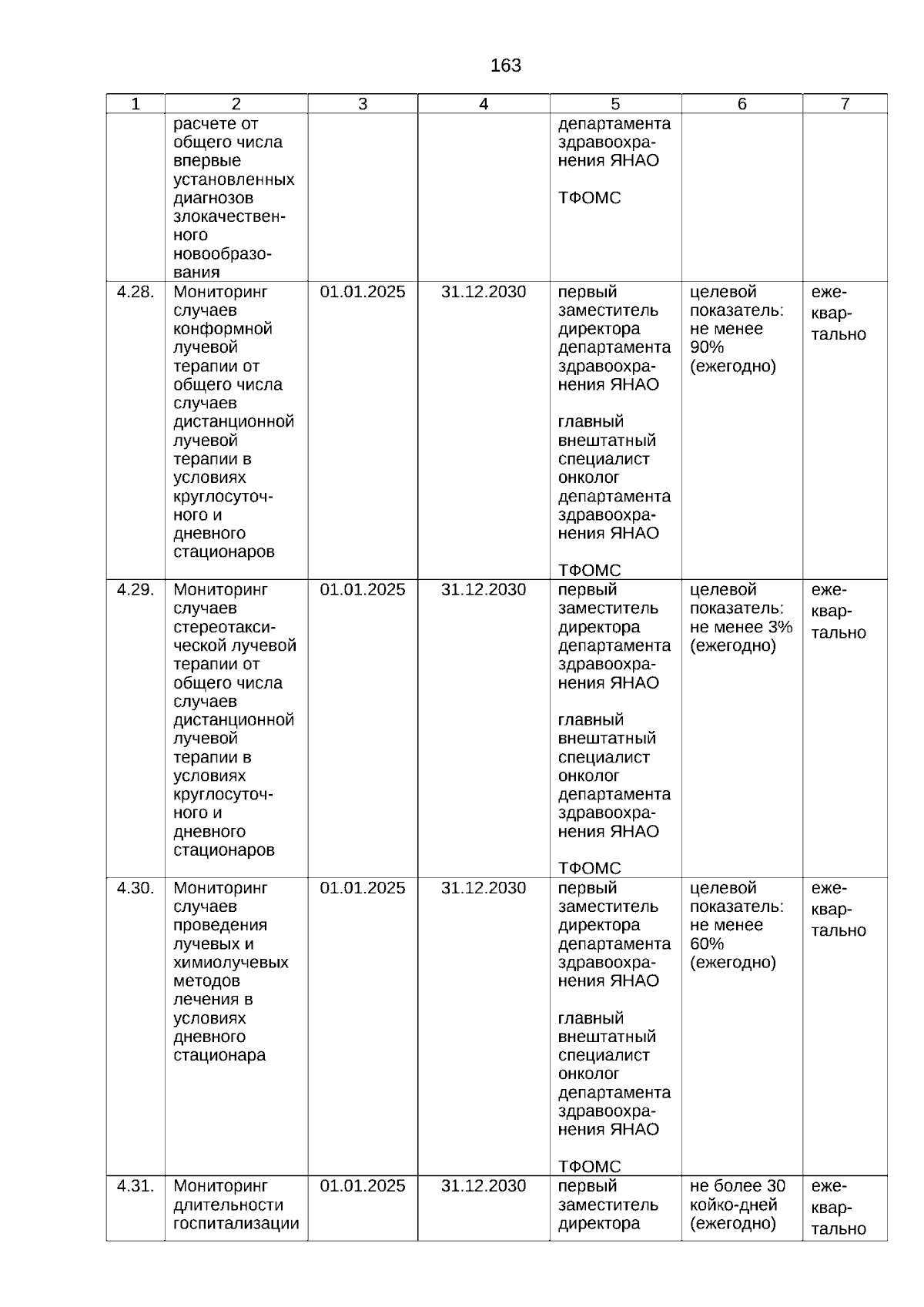 163

| 1 | 2 | 3 | 4 | 5 | 6 | 7 |
|---|---|---|---|---|---|---|
| | расчете от общего числа впервые установленных диагнозов злокачественного новообразования | | | департамента здравоохранения ЯНАО ТФОМС | | |
| 4.28. | Мониторинг случаев конформной лучевой терапии от общего числа случаев дистанционной лучевой терапии в условиях круглосуточного и дневного стационаров | 01.01.2025 | 31.12.2030 | первый заместитель директора департамента здравоохранения ЯНАО главный внештатный специалист онколог департамента здравоохранения ЯНАО ТФОМС | целевой показатель: не менее 90% (ежегодно) | ежеквартально |
| 4.29. | Мониторинг случаев стереотаксической лучевой терапии от общего числа случаев дистанционной лучевой терапии в условиях круглосуточного и дневного стационаров | 01.01.2025 | 31.12.2030 | первый заместитель директора департамента здравоохранения ЯНАО главный внештатный специалист онколог департамента здравоохранения ЯНАО ТФОМС | целевой показатель: не менее 3% (ежегодно) | ежеквартально |
| 4.30. | Мониторинг случаев проведения лучевых и химиолучевых методов лечения в условиях дневного стационара | 01.01.2025 | 31.12.2030 | первый заместитель директора департамента здравоохранения ЯНАО главный внештатный специалист онколог департамента здравоохранения ЯНАО ТФОМС | целевой показатель: не менее 60% (ежегодно) | ежеквартально |
| 4.31. | Мониторинг длительности госпитализации | 01.01.2025 | 31.12.2030 | первый заместитель директора | не более 30 койко-дней (ежегодно) | ежеквартально |